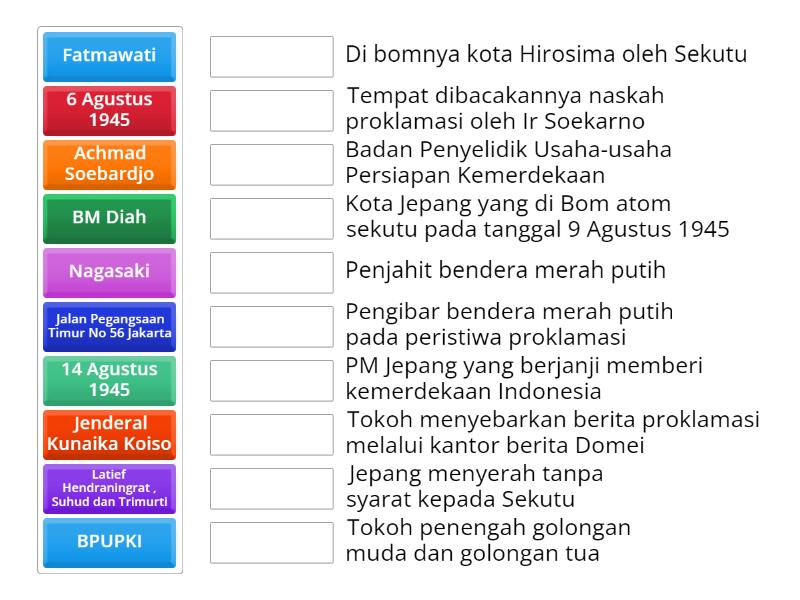 Fatmawati

6 Agustus 1945

Achmad Soebardjo

BM Diah

Nagasaki

Jalan Pegangsaan Timur No 56 Jakarta

14 Agustus 1945

Jenderal Kunaika Koiso

Latief Hendraningrat , Suhud dan Trimurti

BPUPKI

Di bomnya kota Hirosima oleh Sekutu

Tempat dibacakannya naskah proklamasi oleh Ir Soekarno

Badan Penyelidik Usaha-usaha Persiapan Kemerdekaan

Kota Jepang yang di Bom atom sekutu pada tanggal 9 Agustus 1945

Penjahit bendera merah putih

Pengibar bendera merah putih pada peristiwa proklamasi

PM Jepang yang berjanji memberi kemerdekaan Indonesia

Tokoh menyebarkan berita proklamasi melalui kantor berita Domei

Jepang menyerah tanpa syarat kepada Sekutu

Tokoh penengah golongan muda dan golongan tua